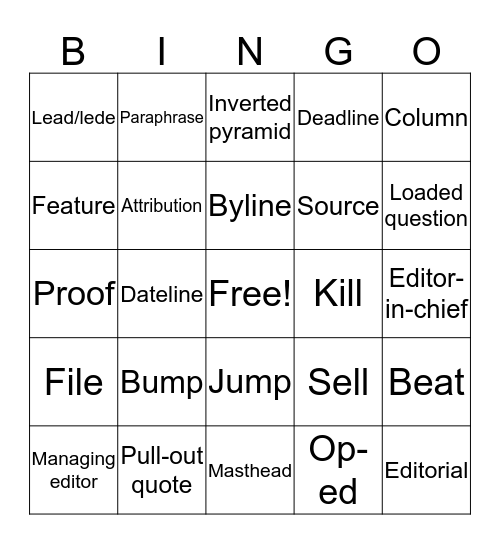 | B | I | N | G | O |
|---|---|---|---|---|
| Lead/lede | Paraphrase | Inverted pyramid | Deadline | Column |
| Feature | Attribution | Byline | Source | Loaded question |
| Proof | Dateline | Free! | Kill | Editor-in-chief |
| File | Bump | Jump | Sell | Beat |
| Managing editor | Pull-out quote | Masthead | Op-ed | Editorial |